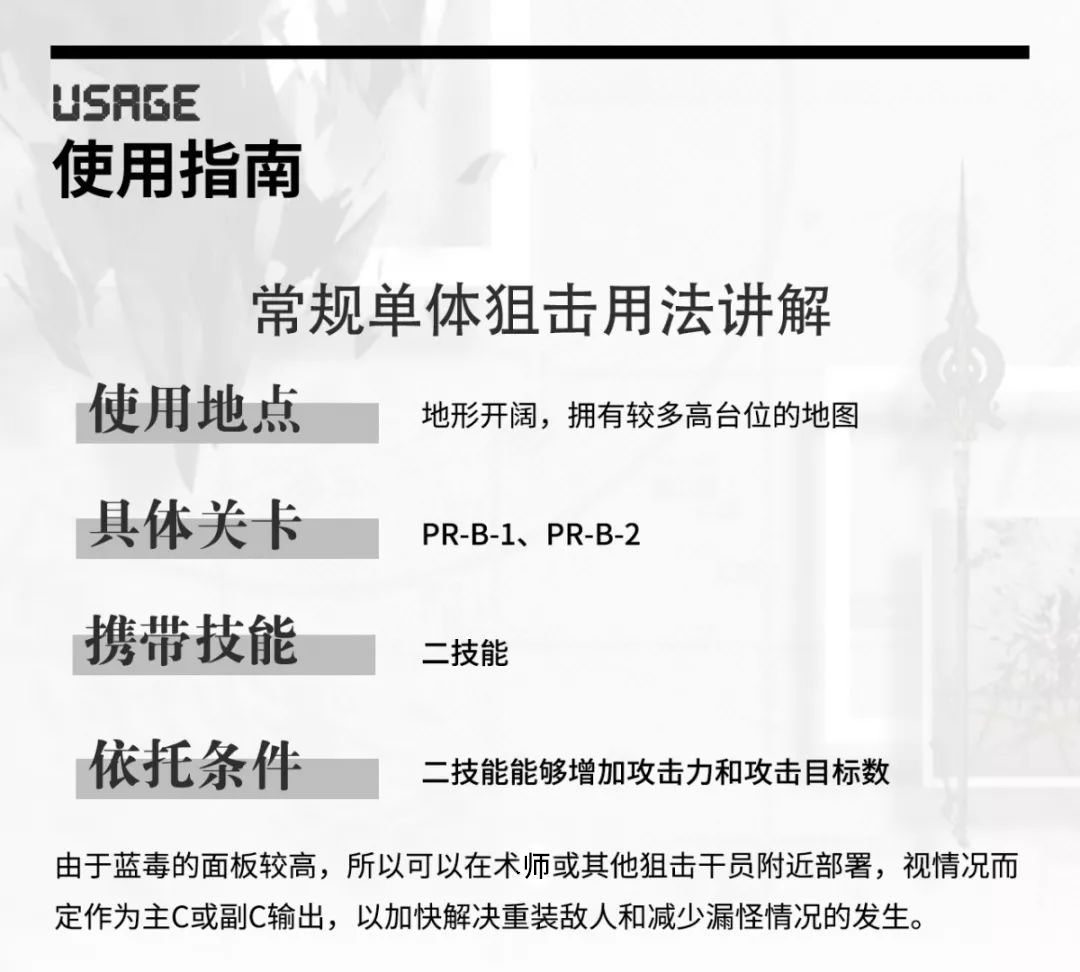 USAGE
使用指南

常规单体狙击用法讲解

使用地点 地形开阔，拥有较多高台位的地图

具体关卡 PR-B-1、PR-B-2

携带技能 二技能

依托条件 二技能能够增加攻击力和攻击目标数

由于蓝毒的面板较高，所以可以在术师或其他狙击干员附近部署，视情况而定作为主C或副C输出，以加快解决重装敌人和减少漏怪情况的发生。